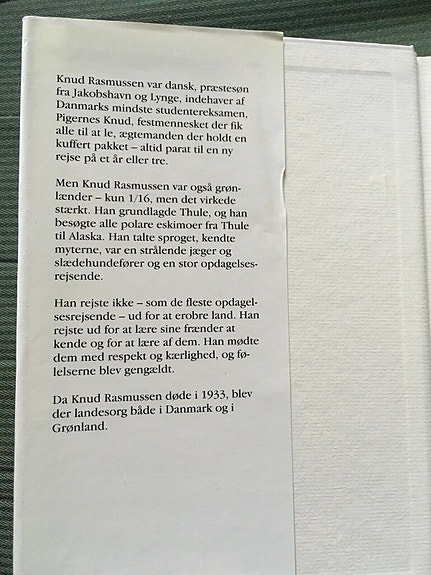 Knud Rasmussen var dansk, præstesøn fra Jakobshavn og Lynge, indehaver af Danmarks mindste studentereksamen, Pigernes Knud, festmennesket der fik alle til at le, ægtemanden der holdt en kuffert pakket – altid parat til en ny rejse på et år eller tre.

Men Knud Rasmussen var også grønlænder – kun 1/16, men det virkede stærkt. Han grundlagde Thule, og han besøgte alle polare eskimoer fra Thule til Alaska. Han talte sproget, kendte myterne, var en strålende jæger og slædehundefører og en stor opdagelsesrejsende.

Han rejste ikke – som de fleste opdagelsesrejsende – ud for at erobre land. Han rejste ud for at lære sine frænder at kende og for at lære af dem. Han mødte dem med respekt og kærlighed, og følelserne blev gengældt.

Da Knud Rasmussen døde i 1933, blev der landesorg både i Danmark og i Grønland.